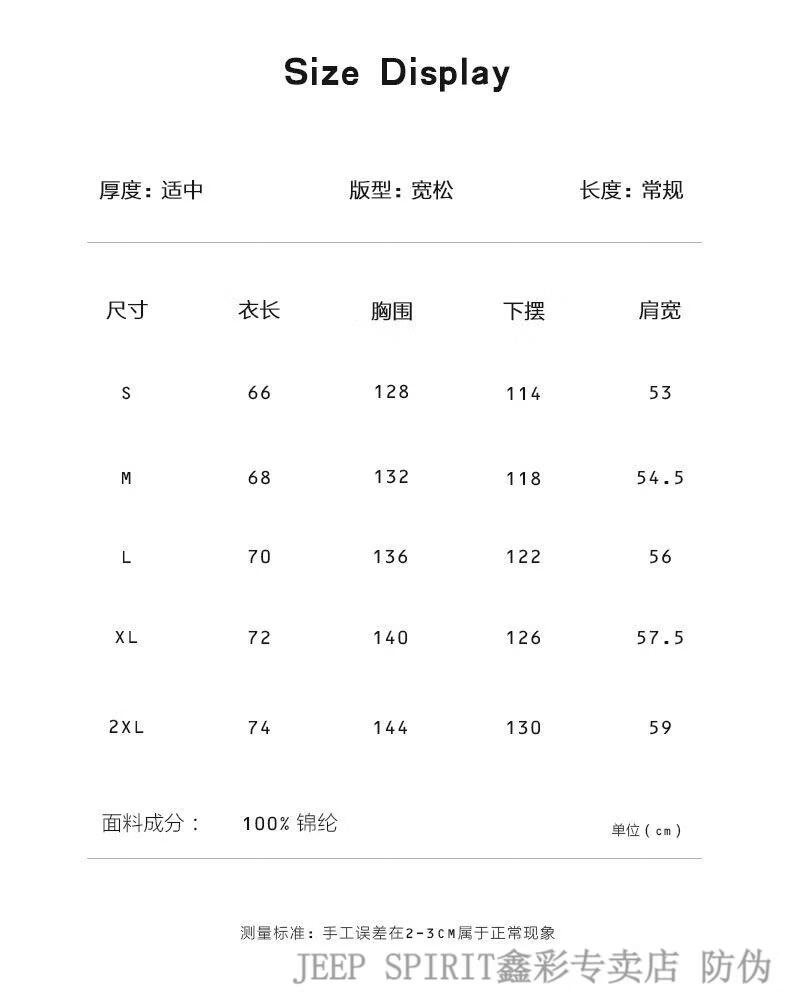 Size Display

厚度：适中 版型：宽松 长度：常规

| 尺寸 | 衣长 | 胸围 | 下摆 | 肩宽 |
|---|---|---|---|---|
| S | 66 | 128 | 114 | 53 |
| M | 68 | 132 | 118 | 54.5 |
| L | 70 | 136 | 122 | 56 |
| XL | 72 | 140 | 126 | 57.5 |
| 2XL | 74 | 144 | 130 | 59 |

面料成分： 100%锦纶 单位（cm）

测量标准：手工误差在2-3CM属于正常现象

JEEP SPIRIT鑫彩专卖店 防伪